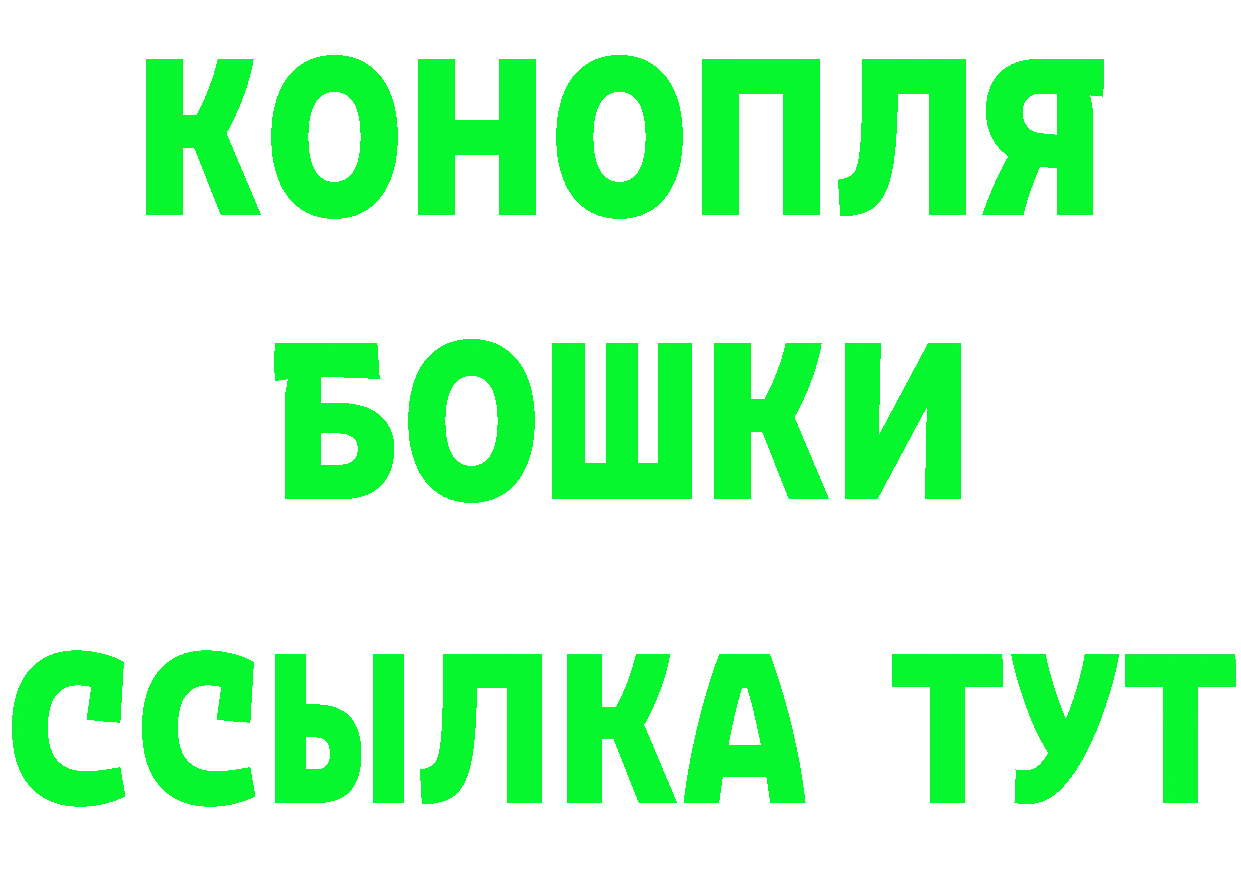 КОНОПЛЯ
БОШКИ
ССЫЛКА ТУТ